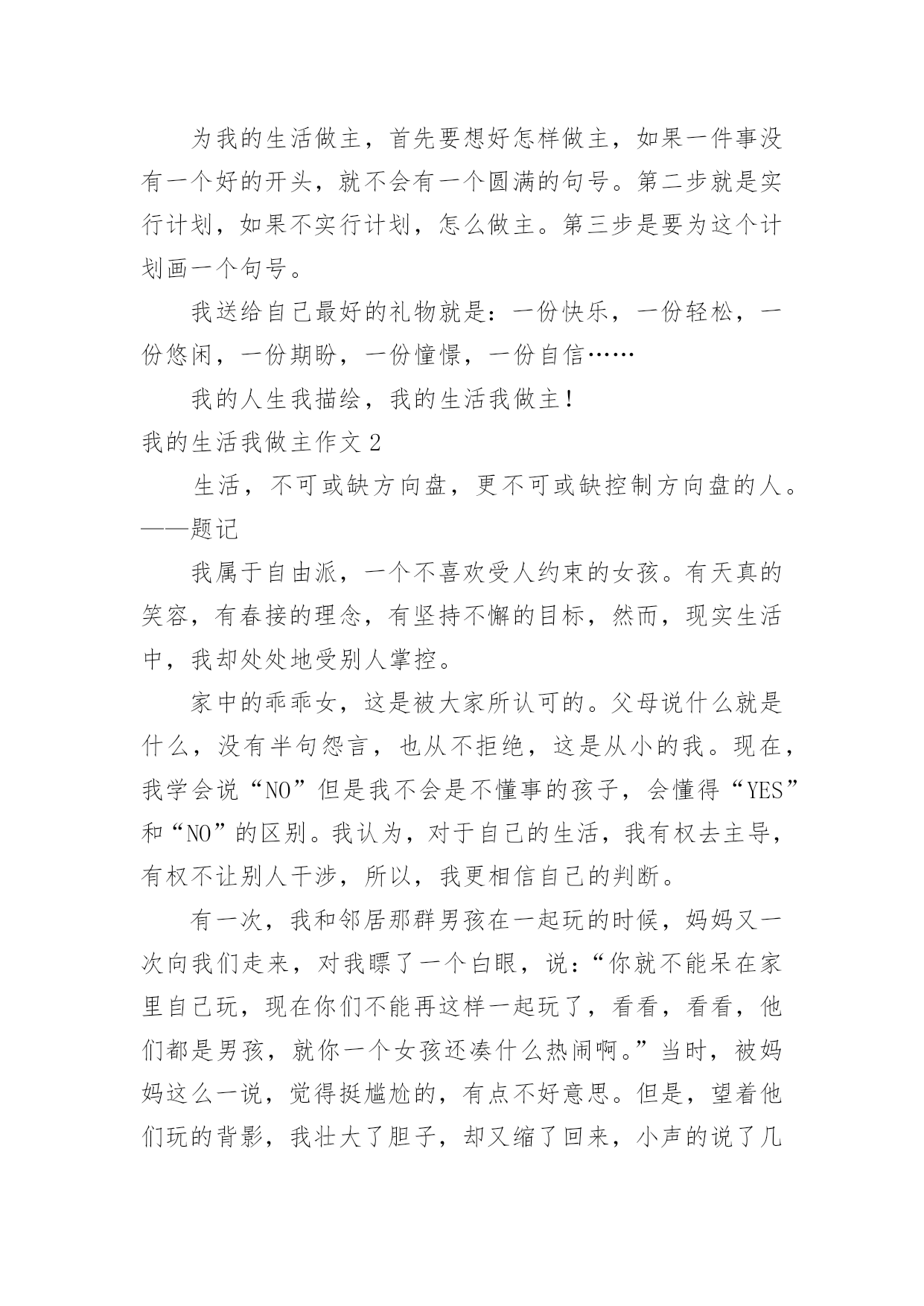 为我的生活做主，首先要想好怎样做主，如果一件事没有一个好的开头，就不会有一个圆满的句号。第二步就是实行计划，如果不实行计划，怎么做主。第三步是要为这个计划画一个句号。

我送给自己最好的礼物就是：一份快乐，一份轻松，一份悠闲，一份期盼，一份憧憬，一份自信……

我的人生我描绘，我的生活我做主！

我的生活我做主作文 2

生活，不可或缺方向盘，更不可或缺控制方向盘的人。——题记

我属于自由派，一个不喜欢受人约束的女孩。有天真的笑容，有春接的理念，有坚持不懈的目标，然而，现实生活中，我却处处地受别人掌控。

家中的乖乖女，这是被大家所认可的。父母说什么就是什么，没有半句怨言，也从不拒绝，这是从小的我。现在，我学会说“NO”但是我不会是不懂事的孩子，会懂得“YES”和“NO”的区别。我认为，对于自己的生活，我有权去主导，有权不让别人干涉，所以，我更相信自己的判断。

有一次，我和邻居那群男孩在一起玩的时候，妈妈又一次向我们走来，对我瞟了一个白眼，说：“你就不能呆在家里自己玩，现在你们不能再这样一起玩了，看看，看看，他们都是男孩，就你一个女孩还凑什么热闹啊。”当时，被妈妈这么一说，觉得挺尴尬的，有点不好意思。但是，望着他们玩的背影，我壮大了胆子，却又缩了回来，小声的说了几